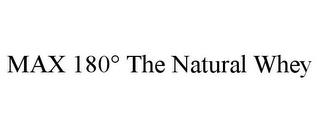 MAX 180° The Natural Whey